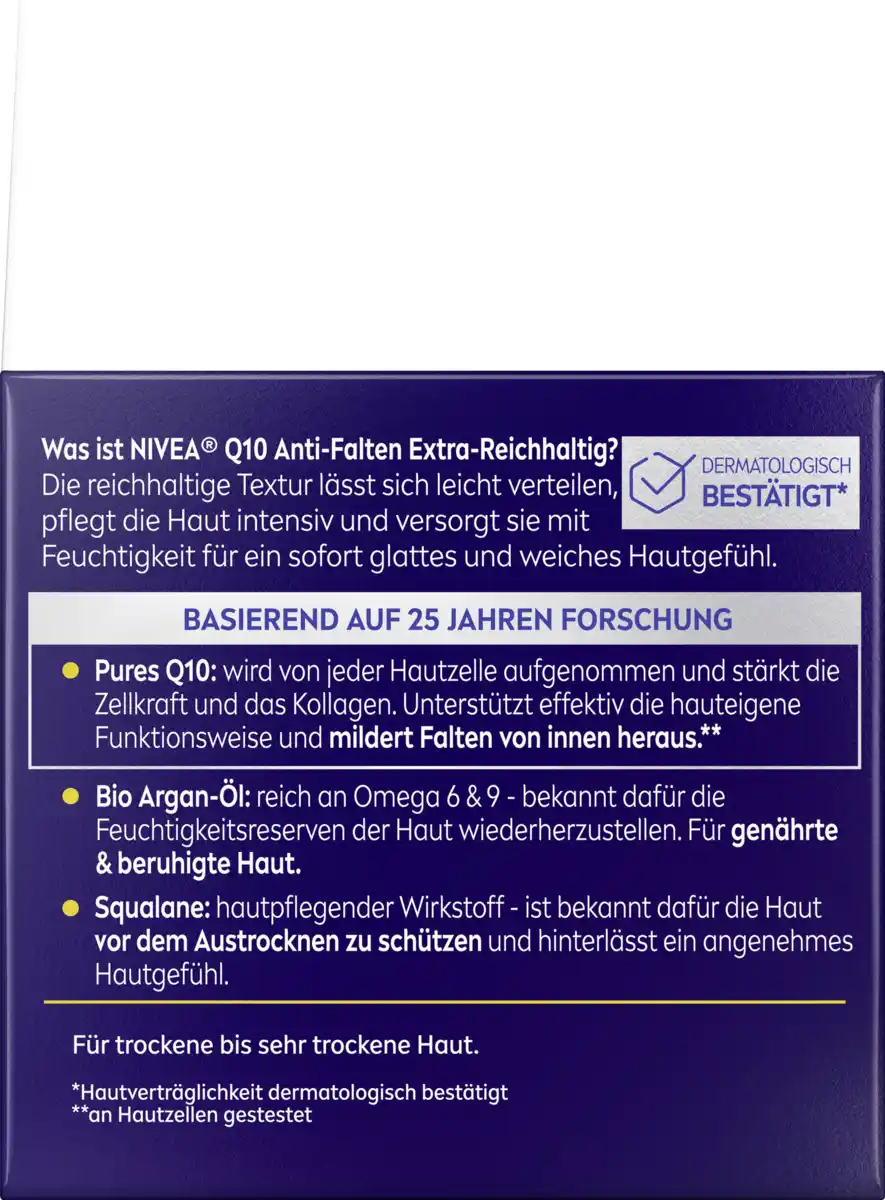 Was ist NIVEA® Q10 Anti-Falten Extra-Reichhaltig?
Die reichhaltige Textur lässt sich leicht verteilen, pflegt die Haut intensiv und versorgt sie mit Feuchtigkeit für ein sofort glattes und weiches Hautgefühl.

DERMATOLOGISCH BESTÄTIGT*

BASIEREND AUF 25 JAHREN FORSCHUNG

Pures Q10: wird von jeder Hautzelle aufgenommen und stärkt die Zellkraft und das Kollagen. Unterstützt effektiv die hauteigene Funktionsweise und mildert Falten von innen heraus.**

Bio Argan-Öl: reich an Omega 6 & 9 - bekannt dafür die Feuchtigkeitsreserven der Haut wiederherzustellen. Für genährte & beruhigte Haut.

Squalane: hautpflegender Wirkstoff - ist bekannt dafür die Haut vor dem Austrocknen zu schützen und hinterlässt ein angenehmes Hautgefühl.

Für trockene bis sehr trockene Haut.

*Hautverträglichkeit dermatologisch bestätigt
**an Hautzellen gestestet